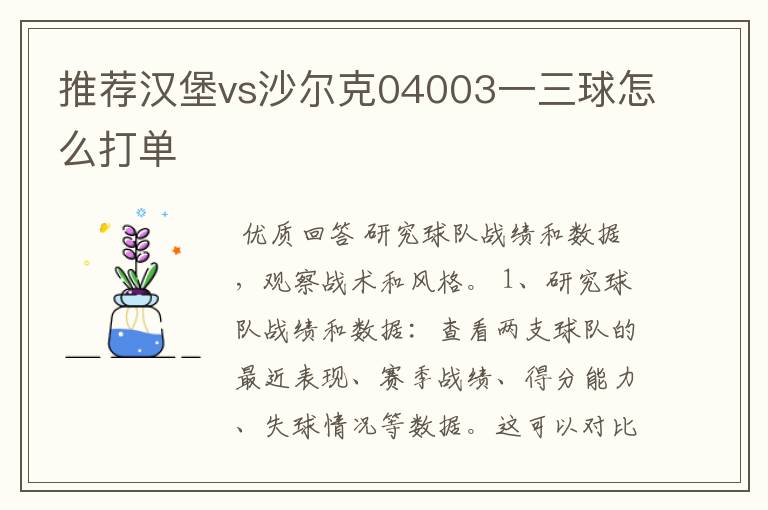 推荐汉堡vs沙尔克04003一三球怎么打单

优质回答 研究球队战绩和数据，观察战术和风格。 1、研究球队战绩和数据： 查看两支球队的最近表现、赛季战绩、得分能力、失球情况等数据。这可以对比